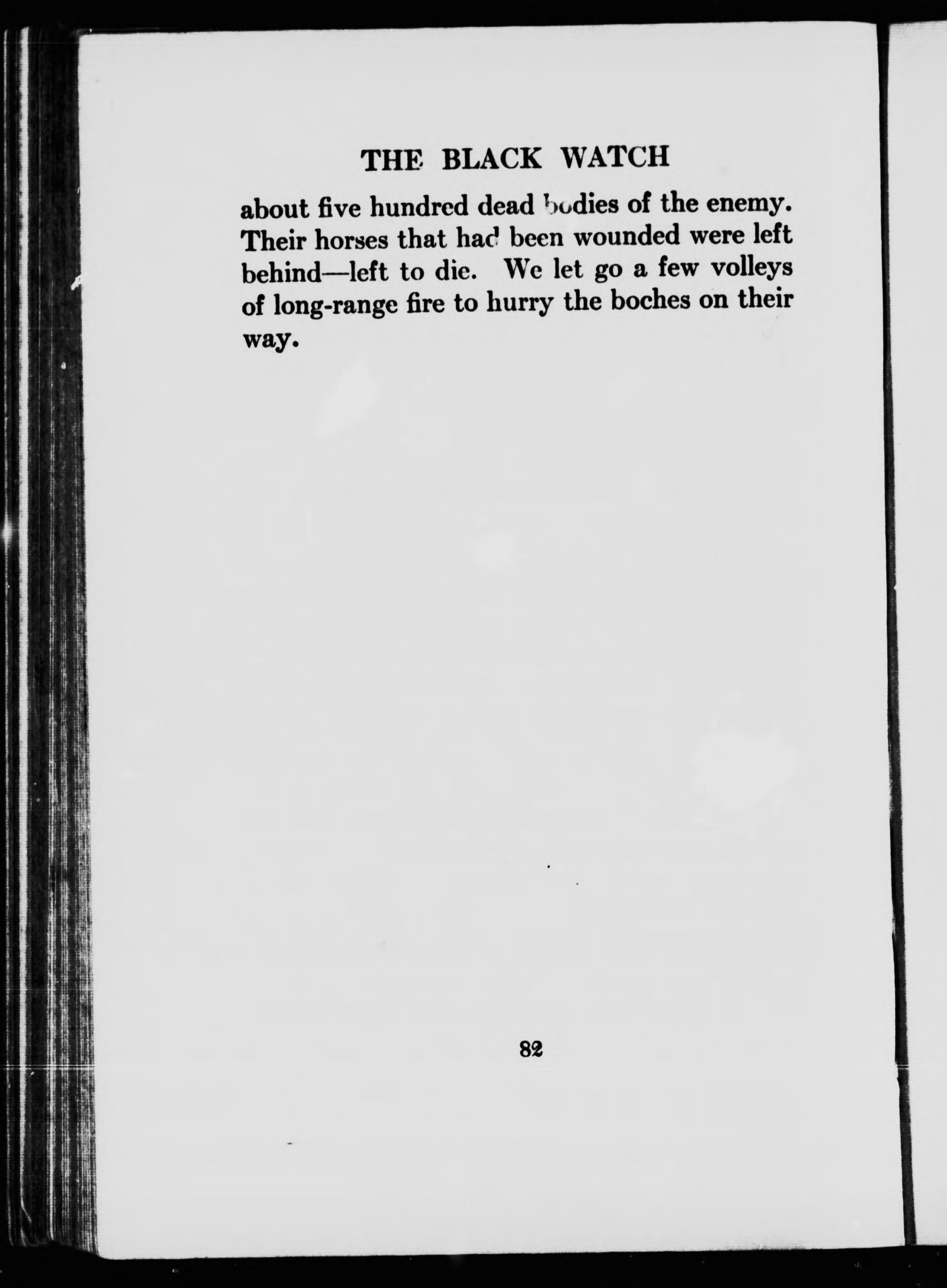 THE BLACK WATCH

about five hundred dead bodies of the enemy. Their horses that had been wounded were left behind—left to die. We let go a few volleys of long-range fire to hurry the boches on their way.

82